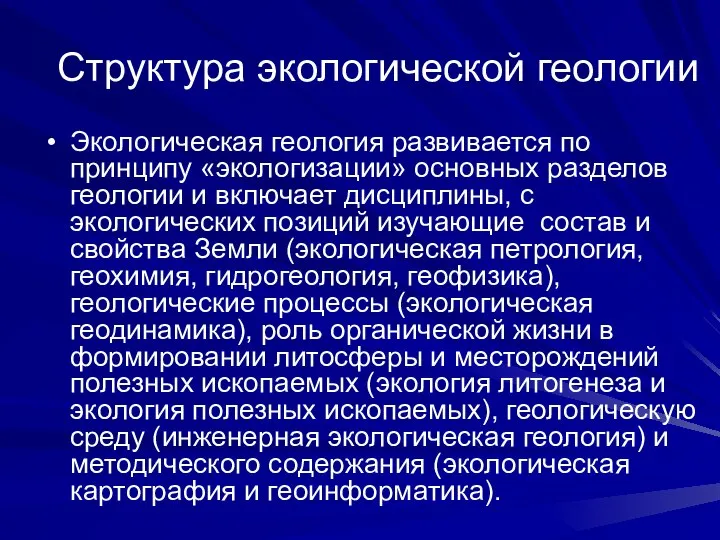 Структура экологической геологии

• Экологическая геология развивается по принципу «экологизации» основных разделов геологии и включает дисциплины, с экологических позиций изучающие состав и свойства Земли (экологическая петрология, геохимия, гидрогеология, геофизика), геологические процессы (экологическая геодинамика), роль органической жизни в формировании литосферы и месторождений полезных ископаемых (экология литогенеза и экология полезных ископаемых), геологическую среду (инженерная экологическая геология) и методического содержания (экологическая картография и геоинформатика).